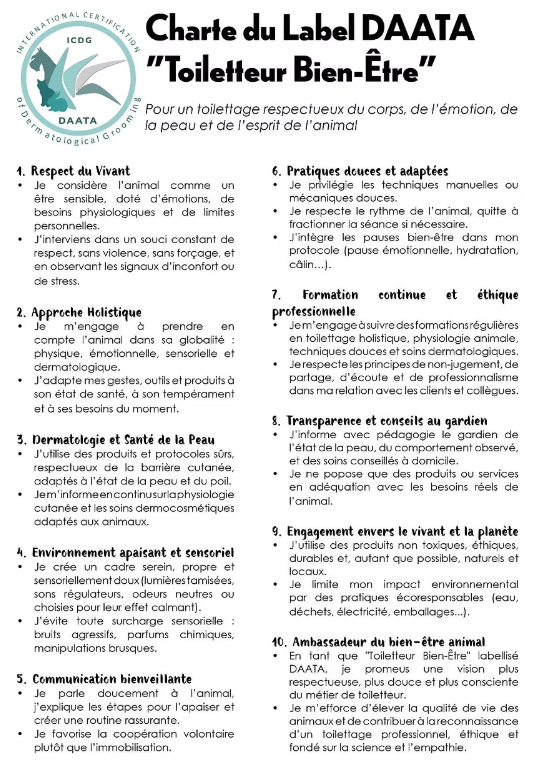 INTERNATIONAL CERTIFICATION of Dermatological Grooming
ICDG
DAATA

Charte du Label DAATA
"Toiletteur Bien-Être"

Pour un toilettage respectueux du corps, de l'émotion, de la peau et de l'esprit de l'animal

1. Respect du Vivant
• Je considère l'animal comme un être sensible, doté d'émotions, de besoins physiologiques et de limites personnelles.
• J'interviens dans un souci constant de respect, sans violence, sans forçage, et en observant les signaux d'inconfort ou de stress.

2. Approche Holistique
• Je m'engage à prendre en compte l'animal dans sa globalité : physique, émotionnelle, sensorielle et dermatologique.
• J'adapte mes gestes, outils et produits à son état de santé, à son tempérament et à ses besoins du moment.

3. Dermatologie et Santé de la Peau
• J'utilise des produits et protocoles sûrs, respectueux de la barrière cutanée, adaptés à l'état de la peau et du poil.
• Je m'informe en continu sur la physiologie cutanée et les soins dermocosmétiques adaptés aux animaux.

4. Environnement apaisant et sensoriel
• Je crée un cadre serein, propre et sensoriellement doux (lumières tamisées, sons régulateurs, odeurs neutres ou choisies pour leur effet calmant).
• J'évite toute surcharge sensorielle : bruits agressifs, parfums chimiques, manipulations brusques.

5. Communication bienveillante
• Je parle doucement à l'animal, j'explique les étapes pour l'apaiser et créer une routine rassurante.
• Je favorise la coopération volontaire plutôt que l'immobilisation.

6. Pratiques douces et adaptées
• Je privilégie les techniques manuelles ou mécaniques douces.
• Je respecte le rythme de l'animal, quitte à fractionner la séance si nécessaire.
• J'intègre les pauses bien-être dans mon protocole (pause émotionnelle, hydratation, câlin...).

7. Formation continue et éthique professionnelle
• Je m'engage à suivre des formations régulières en toilettage holistique, physiologie animale, techniques douces et soins dermatologiques.
• Je respecte les principes de non-jugement, de partage, d'écoute et de professionnalisme dans ma relation avec les clients et collègues.

8. Transparence et conseils au gardien
• J'informe avec pédagogie le gardien de l'état de la peau, du comportement observé, et des soins conseillés à domicile.
• Je ne popose que des produits ou services en adéquation avec les besoins réels de l'animal.

9. Engagement envers le vivant et la planète
• J'utilise des produits non toxiques, éthiques, durables et, autant que possible, naturels et locaux.
• Je limite mon impact environnemental par des pratiques écoresponsables (eau, déchets, électricité, emballages...).

10. Ambassadeur du bien-être animal
• En tant que "Toiletteur Bien-Être" labellisé DAATA, je promeus une vision plus respectueuse, plus douce et plus consciente du métier de toiletteur.
• Je m'efforce d'élever la qualité de vie des animaux et de contribuer à la reconnaissance d'un toilettage professionnel, éthique et fondé sur la science et l'empathie.